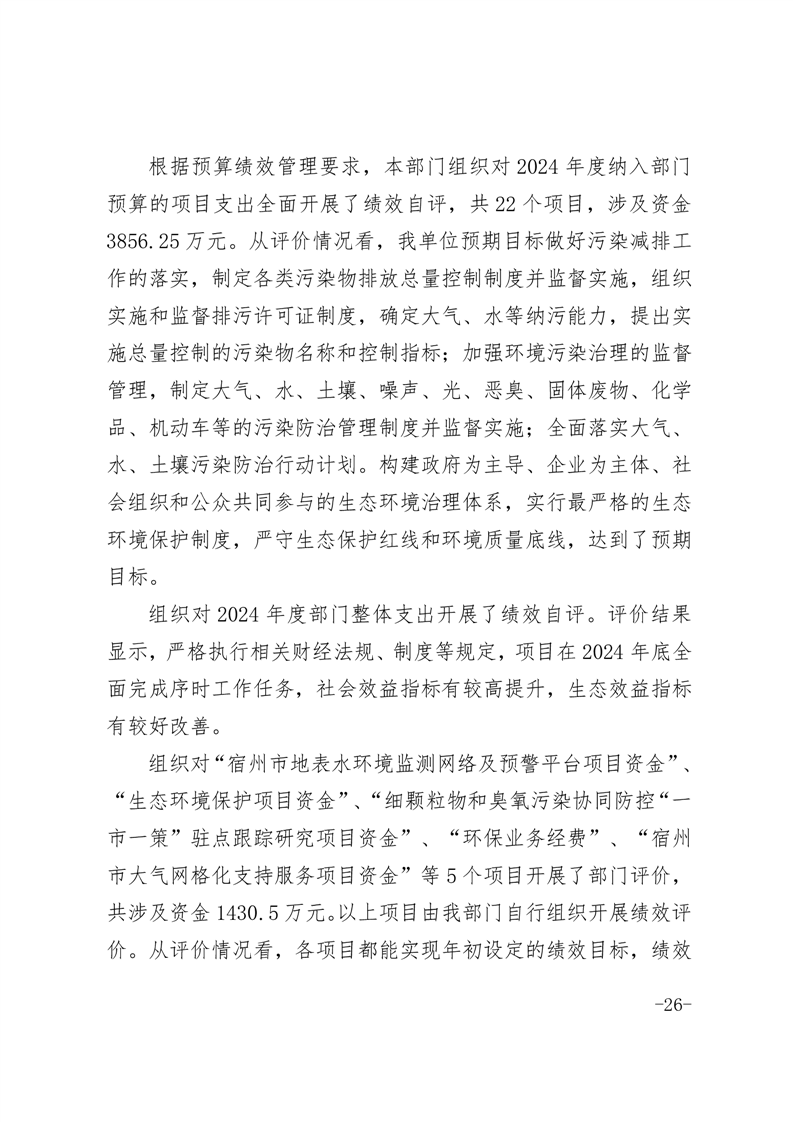 根据预算绩效管理要求，本部门组织对2024年度纳入部门预算的项目支出全面开展了绩效自评，共22个项目，涉及资金3856.25万元。从评价情况看，我单位预期目标做好污染减排工作的落实，制定各类污染物排放总量控制制度并监督实施，组织实施和监督排污许可证制度，确定大气、水等纳污能力，提出实施总量控制的污染物名称和控制指标；加强环境污染治理的监督管理，制定大气、水、土壤、噪声、光、恶臭、固体废物、化学品、机动车等的污染防治管理制度并监督实施；全面落实大气、水、土壤污染防治行动计划。构建政府为主导、企业为主体、社会组织和公众共同参与的生态环境治理体系，实行最严格的生态环境保护制度，严守生态保护红线和环境质量底线，达到了预期目标。

组织对2024年度部门整体支出开展了绩效自评。评价结果显示，严格执行相关财经法规、制度等规定，项目在2024年底全面完成序时工作任务，社会效益指标有较高提升，生态效益指标有较好改善。

组织对“宿州市地表水环境监测网络及预警平台项目资金”、“生态环境保护项目资金”、“细颗粒物和臭氧污染协同防控“一市一策”驻点跟踪研究项目资金”、“环保业务经费”、“宿州市大气网格化支持服务项目资金”等5个项目开展了部门评价，共涉及资金1430.5万元。以上项目由我部门自行组织开展绩效评价。从评价情况看，各项目都能实现年初设定的绩效目标，绩效

-26-